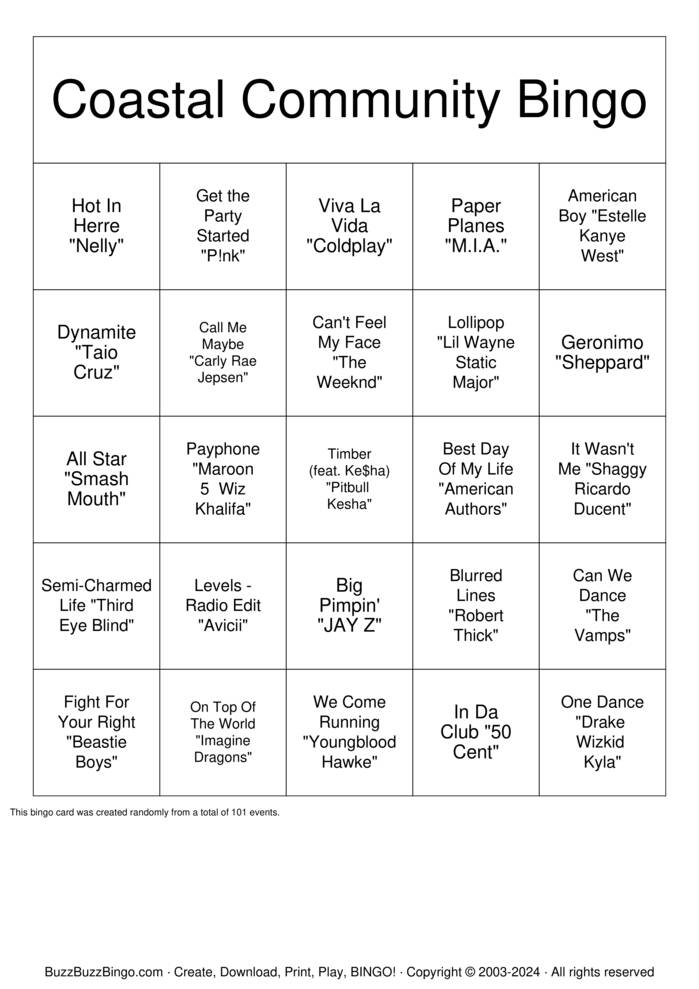 Coastal Community Bingo

| | | | | |
|---|---|---|---|---|
| Hot In Herre "Nelly" | Get the Party Started "P!nk" | Viva La Vida "Coldplay" | Paper Planes "M.I.A." | American Boy "Estelle Kanye West" |
| Dynamite "Taio Cruz" | Call Me Maybe "Carly Rae Jepsen" | Can't Feel My Face "The Weeknd" | Lollipop "Lil Wayne Static Major" | Geronimo "Sheppard" |
| All Star "Smash Mouth" | Payphone "Maroon 5 Wiz Khalifa" | Timber (feat. Ke$ha) "Pitbull Kesha" | Best Day Of My Life "American Authors" | It Wasn't Me "Shaggy Ricardo Ducent" |
| Semi-Charmed Life "Third Eye Blind" | Levels - Radio Edit "Avicii" | Big Pimpin' "JAY Z" | Blurred Lines "Robert Thick" | Can We Dance "The Vamps" |
| Fight For Your Right "Beastie Boys" | On Top Of The World "Imagine Dragons" | We Come Running "Youngblood Hawke" | In Da Club "50 Cent" | One Dance "Drake Wizkid Kyla" |

This bingo card was created randomly from a total of 101 events.

BuzzBuzzBingo.com · Create, Download, Print, Play, BINGO! · Copyright © 2003-2024 · All rights reserved